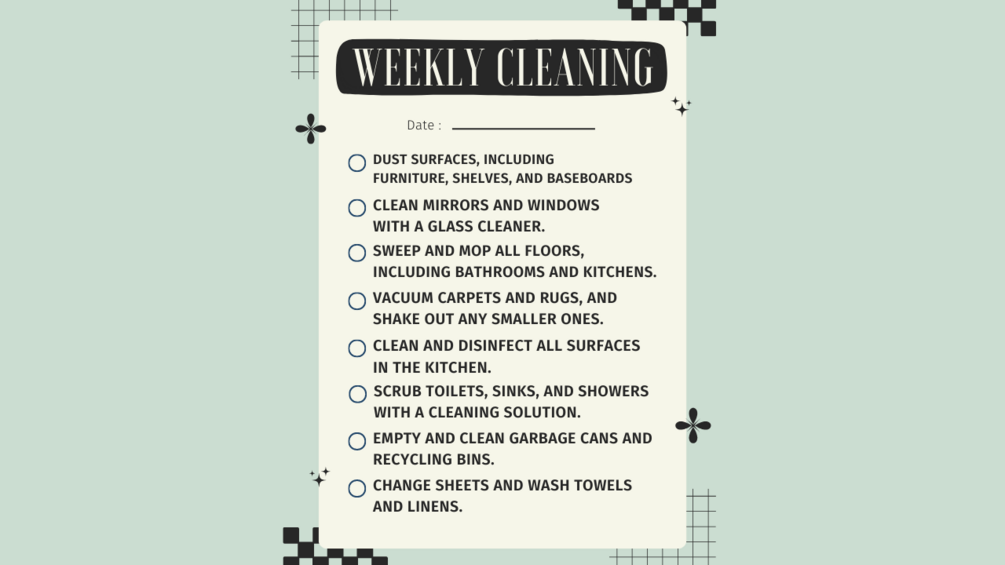 WEEKLY CLEANING

Date : ____

☐ DUST SURFACES, INCLUDING FURNITURE, SHELVES, AND BASEBOARDS
☐ CLEAN MIRRORS AND WINDOWS WITH A GLASS CLEANER.
☐ SWEEP AND MOP ALL FLOORS, INCLUDING BATHROOMS AND KITCHENS.
☐ VACUUM CARPETS AND RUGS, AND SHAKE OUT ANY SMALLER ONES.
☐ CLEAN AND DISINFECT ALL SURFACES IN THE KITCHEN.
☐ SCRUB TOILETS, SINKS, AND SHOWERS WITH A CLEANING SOLUTION.
☐ EMPTY AND CLEAN GARBAGE CANS AND RECYCLING BINS.
☐ CHANGE SHEETS AND WASH TOWELS AND LINENS.